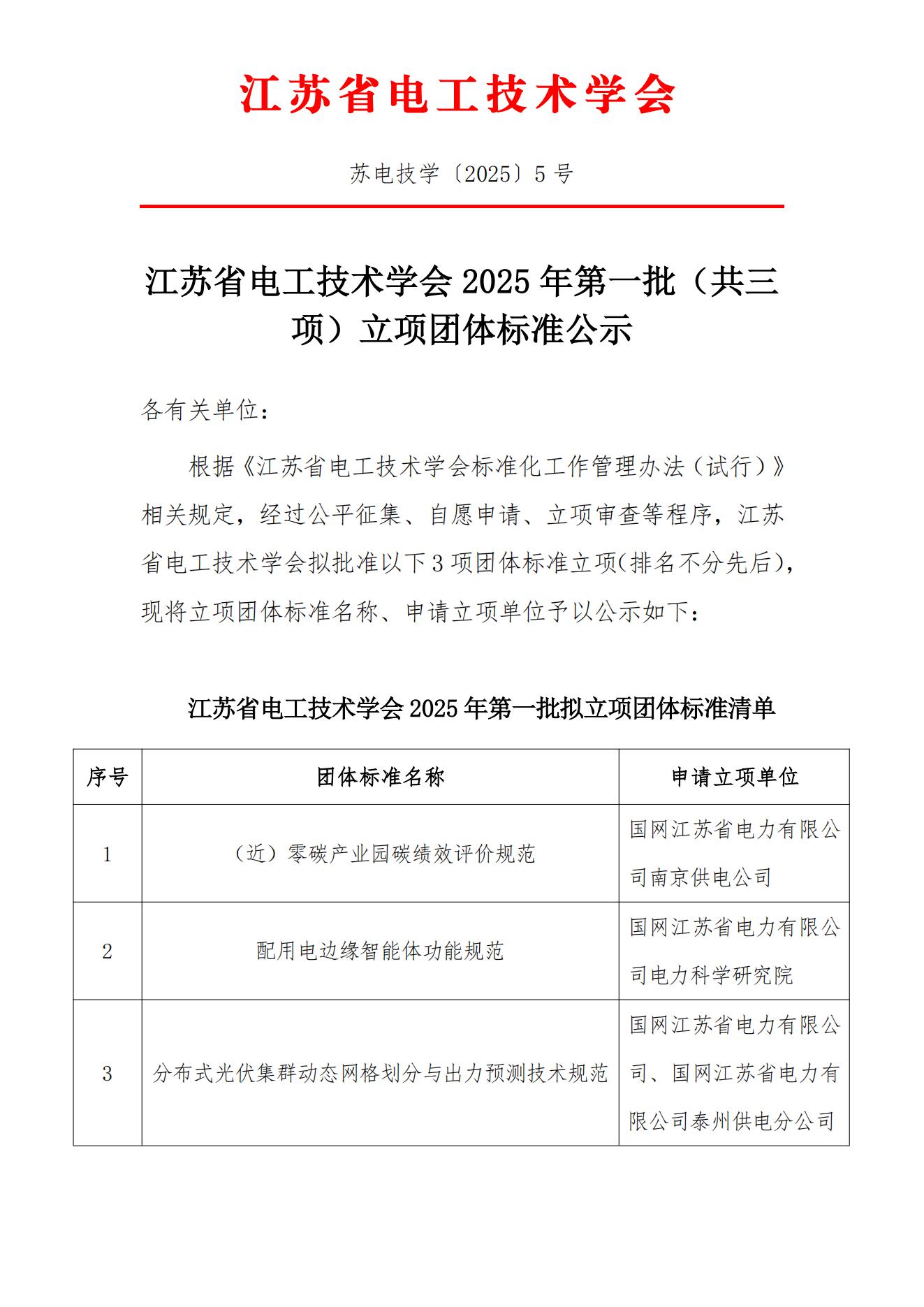 江苏省电工技术学会

苏电技学〔2025〕5号

江苏省电工技术学会2025年第一批（共三项）立项团体标准公示

各有关单位：

根据《江苏省电工技术学会标准化工作管理办法（试行）》相关规定，经过公平征集、自愿申请、立项审查等程序，江苏省电工技术学会拟批准以下3项团体标准立项(排名不分先后)，现将立项团体标准名称、申请立项单位予以公示如下：

江苏省电工技术学会2025年第一批拟立项团体标准清单

| 序号 | 团体标准名称 | 申请立项单位 |
|---|---|---|
| 1 | （近）零碳产业园碳绩效评价规范 | 国网江苏省电力有限公司南京供电公司 |
| 2 | 配用电边缘智能体功能规范 | 国网江苏省电力有限公司电力科学研究院 |
| 3 | 分布式光伏集群动态网格划分与出力预测技术规范 | 国网江苏省电力有限公司、国网江苏省电力有限公司泰州供电分公司 |